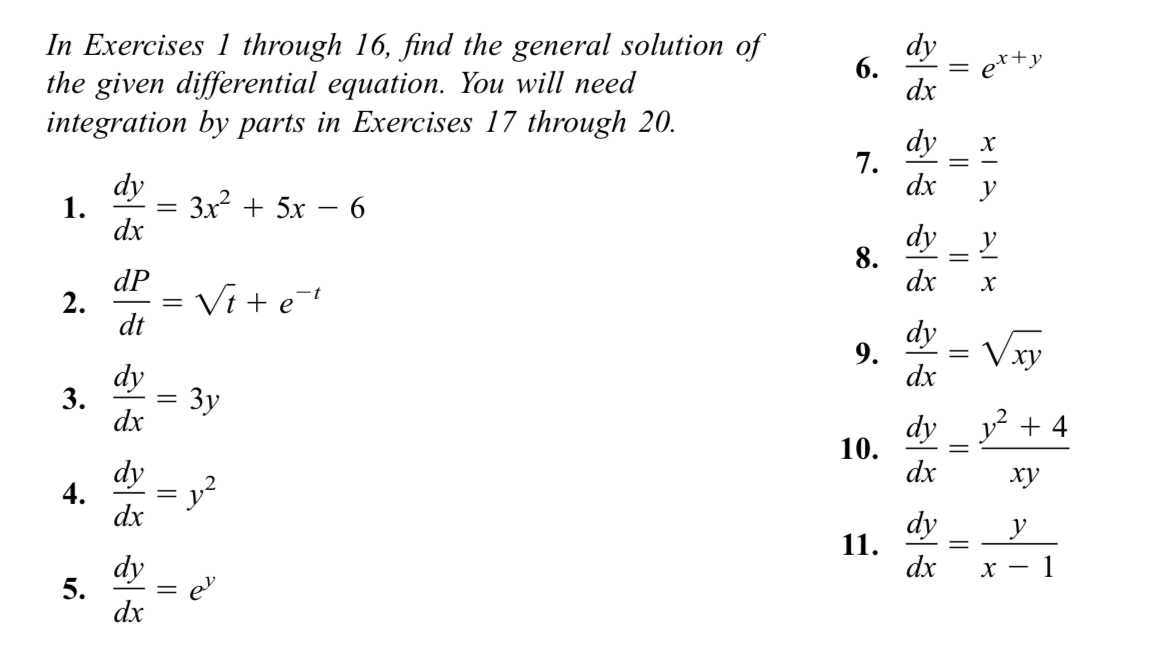 In Exercises 1 through 16, find the general solution of the given differential equation. You will need integration by parts in Exercises 17 through 20.

1. $\frac{dy}{dx} = 3x^2 + 5x - 6$

2. $\frac{dP}{dt} = \sqrt{t} + e^{-t}$

3. $\frac{dy}{dx} = 3y$

4. $\frac{dy}{dx} = y^2$

5. $\frac{dy}{dx} = e^y$

6. $\frac{dy}{dx} = e^{x+y}$

7. $\frac{dy}{dx} = \frac{x}{y}$

8. $\frac{dy}{dx} = \frac{y}{x}$

9. $\frac{dy}{dx} = \sqrt{xy}$

10. $\frac{dy}{dx} = \frac{y^2 + 4}{xy}$

11. $\frac{dy}{dx} = \frac{y}{x - 1}$